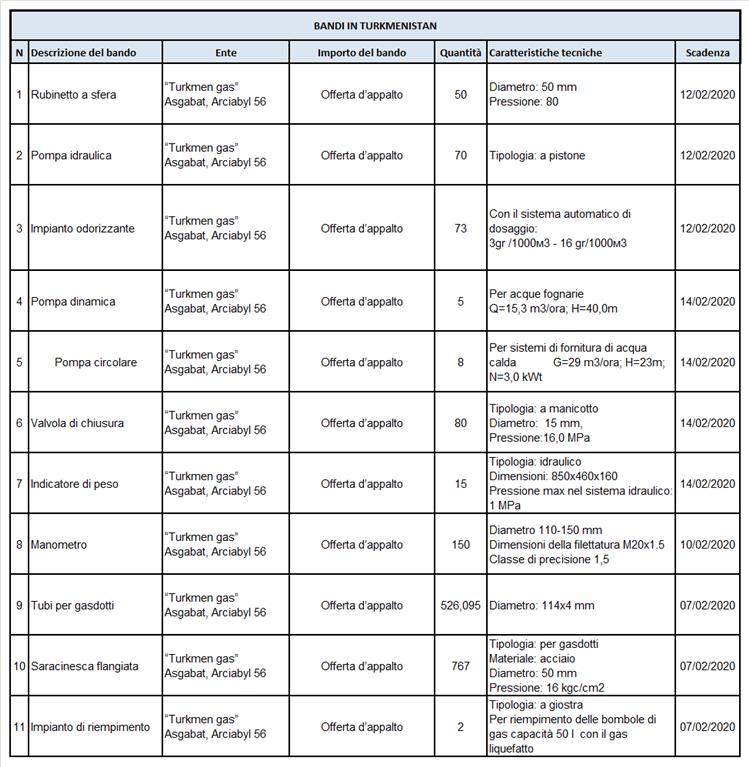 BANDI IN TURKMENISTAN

| N | Descrizione del bando | Ente | Importo del bando | Quantità | Caratteristiche tecniche | Scadenza |
|---|---|---|---|---|---|---|
| 1 | Rubinetto a sfera | "Turkmen gas" Asgabat, Arciabyl 56 | Offerta d'appalto | 50 | Diametro: 50 mm Pressione: 80 | 12/02/2020 |
| 2 | Pompa idraulica | "Turkmen gas" Asgabat, Arciabyl 56 | Offerta d'appalto | 70 | Tipologia: a pistone | 12/02/2020 |
| 3 | Impianto odorizzante | "Turkmen gas" Asgabat, Arciabyl 56 | Offerta d'appalto | 73 | Con il sistema automatico di dosaggio: 3gr /1000м3 - 16 gr/1000м3 | 12/02/2020 |
| 4 | Pompa dinamica | "Turkmen gas" Asgabat, Arciabyl 56 | Offerta d'appalto | 5 | Per acque fognarie Q=15,3 m3/ora; H=40,0m | 14/02/2020 |
| 5 | Pompa circolare | "Turkmen gas" Asgabat, Arciabyl 56 | Offerta d'appalto | 8 | Per sistemi di fornitura di acqua calda G=29 m3/ora; H=23m; N=3,0 kWt | 14/02/2020 |
| 6 | Valvola di chiusura | "Turkmen gas" Asgabat, Arciabyl 56 | Offerta d'appalto | 80 | Tipologia: a manicotto Diametro: 15 mm, Pressione:16,0 MPa | 14/02/2020 |
| 7 | Indicatore di peso | "Turkmen gas" Asgabat, Arciabyl 56 | Offerta d'appalto | 15 | Tipologia: idraulico Dimensioni: 850x460x160 Pressione max nel sistema idraulico: 1 MPa | 14/02/2020 |
| 8 | Manometro | "Turkmen gas" Asgabat, Arciabyl 56 | Offerta d'appalto | 150 | Diametro 110-150 mm Dimensioni della filettatura M20x1.5 Classe di precisione 1,5 | 10/02/2020 |
| 9 | Tubi per gasdotti | "Turkmen gas" Asgabat, Arciabyl 56 | Offerta d'appalto | 526,095 | Diametro: 114x4 mm | 07/02/2020 |
| 10 | Saracinesca flangiata | "Turkmen gas" Asgabat, Arciabyl 56 | Offerta d'appalto | 767 | Tipologia: per gasdotti Materiale: acciaio Diametro: 50 mm Pressione: 16 kgc/cm2 | 07/02/2020 |
| 11 | Impianto di riempimento | "Turkmen gas" Asgabat, Arciabyl 56 | Offerta d'appalto | 2 | Tipologia: a giostra Per riempimento delle bombole di gas capacità 50 l con il gas liquefatto | 07/02/2020 |